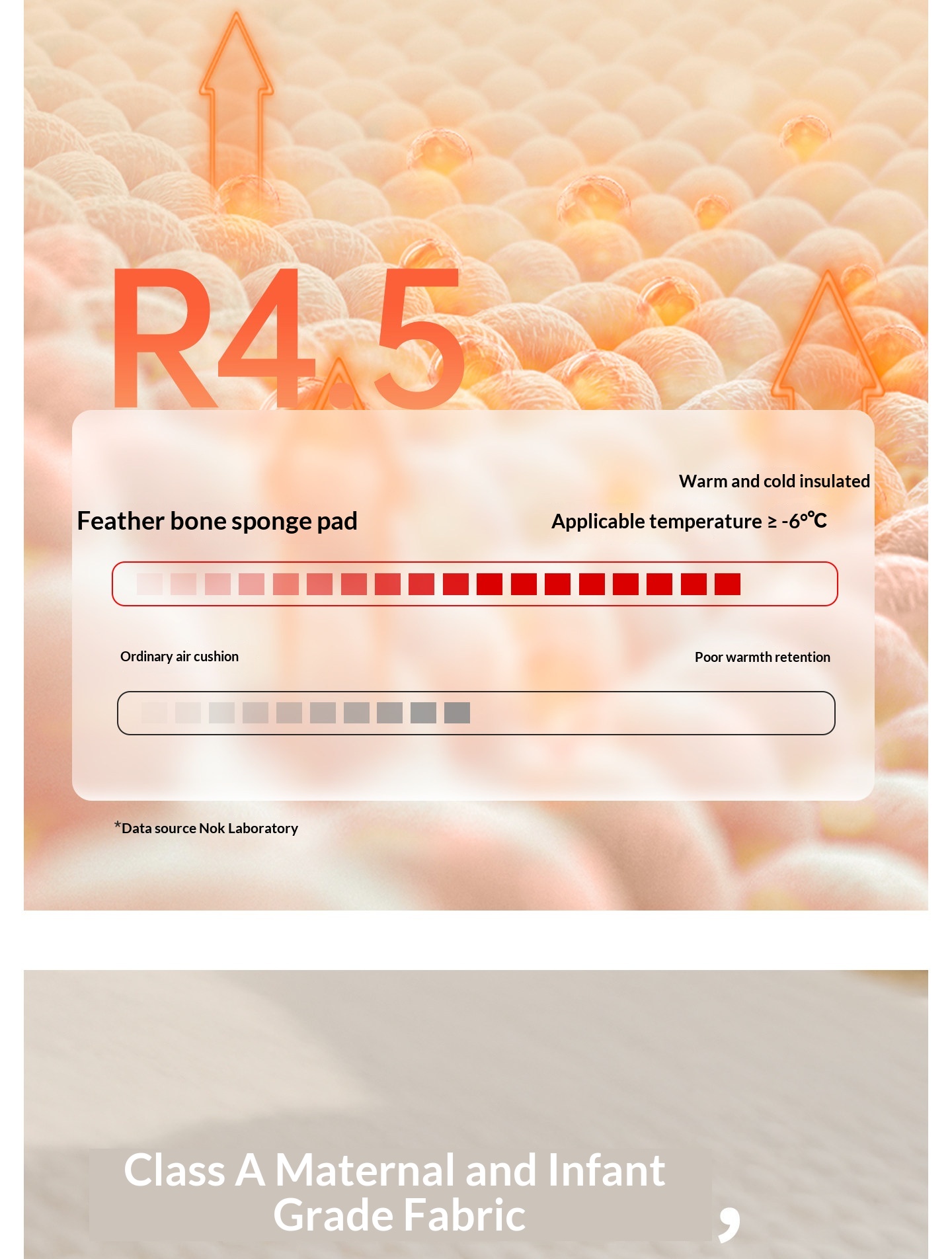 R4.5

Warm and cold insulated

Feather bone sponge pad

Applicable temperature ≥ -6℃

Ordinary air cushion

Poor warmth retention

*Data source Nok Laboratory

Class A Maternal and Infant Grade Fabric

,